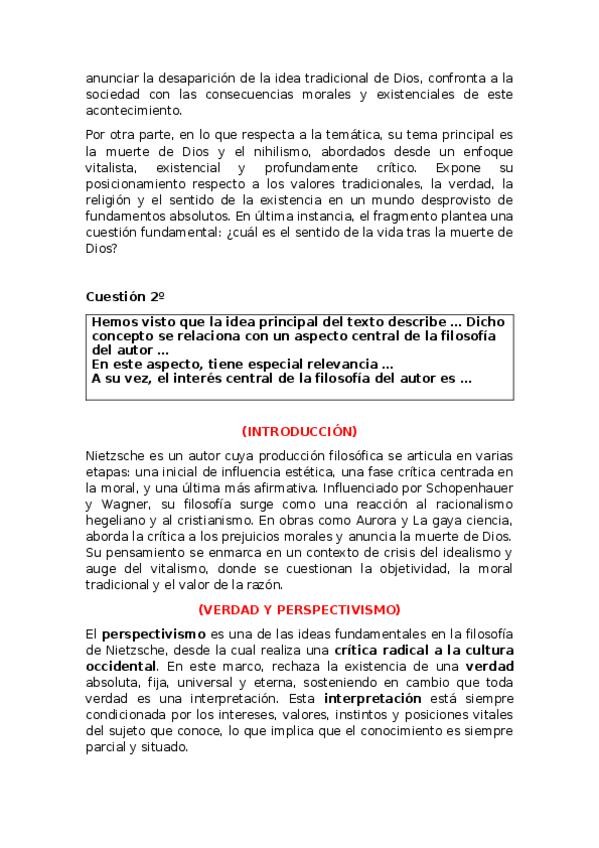 anunciar la desaparición de la idea tradicional de Dios, confronta a la sociedad con las consecuencias morales y existenciales de este acontecimiento.

Por otra parte, en lo que respecta a la temática, su tema principal es la muerte de Dios y el nihilismo, abordados desde un enfoque vitalista, existencial y profundamente crítico. Expone su posicionamiento respecto a los valores tradicionales, la verdad, la religión y el sentido de la existencia en un mundo desprovisto de fundamentos absolutos. En última instancia, el fragmento plantea una cuestión fundamental: ¿cuál es el sentido de la vida tras la muerte de Dios?

Cuestión 2º

Hemos visto que la idea principal del texto describe ... Dicho concepto se relaciona con un aspecto central de la filosofía del autor ...
En este aspecto, tiene especial relevancia ...
A su vez, el interés central de la filosofía del autor es ...

(INTRODUCCIÓN)

Nietzsche es un autor cuya producción filosófica se articula en varias etapas: una inicial de influencia estética, una fase crítica centrada en la moral, y una última más afirmativa. Influenciado por Schopenhauer y Wagner, su filosofía surge como una reacción al racionalismo hegeliano y al cristianismo. En obras como Aurora y La gaya ciencia, aborda la crítica a los prejuicios morales y anuncia la muerte de Dios. Su pensamiento se enmarca en un contexto de crisis del idealismo y auge del vitalismo, donde se cuestionan la objetividad, la moral tradicional y el valor de la razón.

(VERDAD Y PERSPECTIVISMO)

El perspectivismo es una de las ideas fundamentales en la filosofía de Nietzsche, desde la cual realiza una crítica radical a la cultura occidental. En este marco, rechaza la existencia de una verdad absoluta, fija, universal y eterna, sosteniendo en cambio que toda verdad es una interpretación. Esta interpretación está siempre condicionada por los intereses, valores, instintos y posiciones vitales del sujeto que conoce, lo que implica que el conocimiento es siempre parcial y situado.